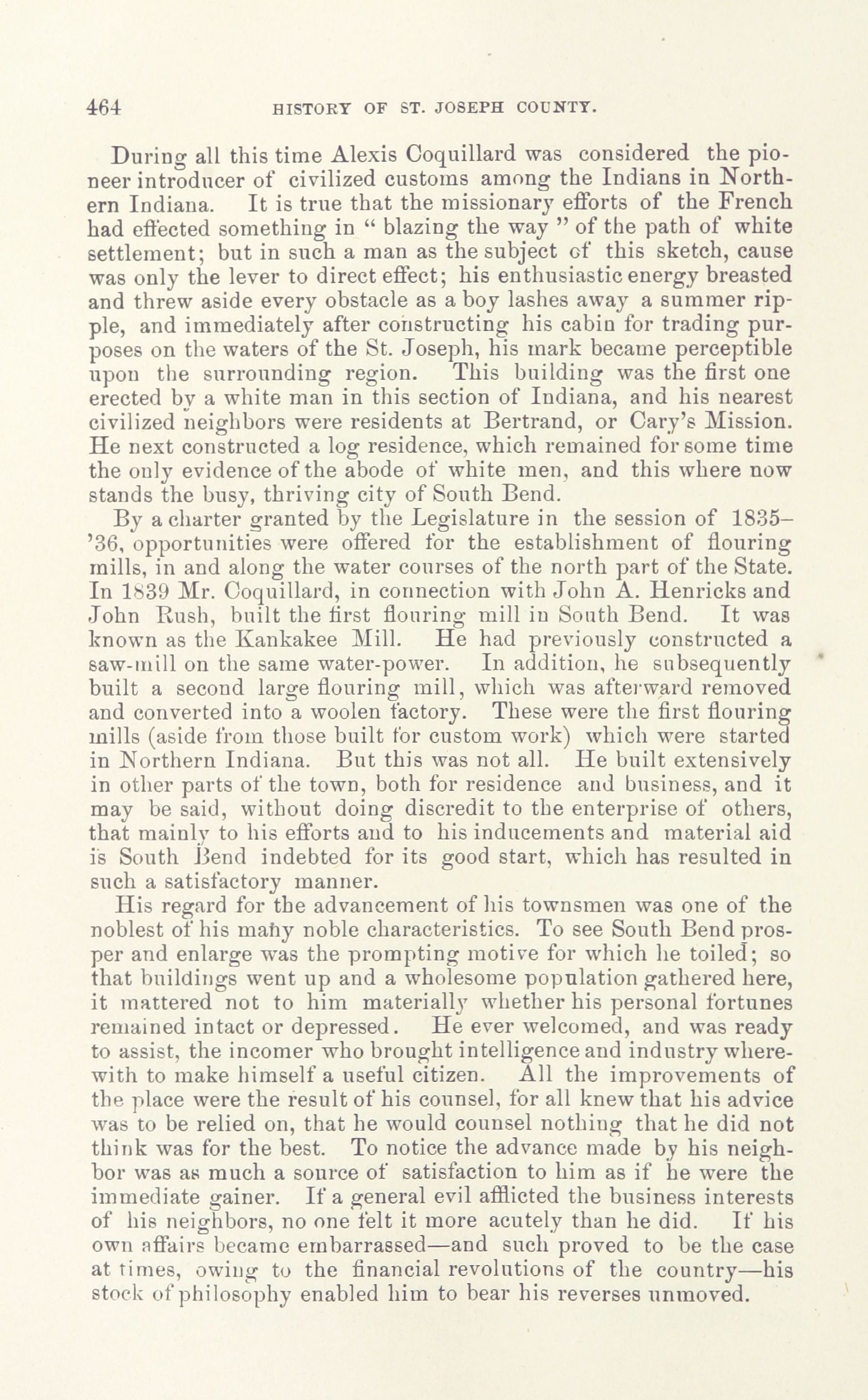 464 HISTORY OF ST. JOSEPH COUNTY.

During all this time Alexis Coquillard was considered the pioneer introducer of civilized customs among the Indians in Northern Indiana. It is true that the missionary efforts of the French had effected something in " blazing the way " of the path of white settlement; but in such a man as the subject of this sketch, cause was only the lever to direct effect; his enthusiastic energy breasted and threw aside every obstacle as a boy lashes away a summer ripple, and immediately after constructing his cabin for trading purposes on the waters of the St. Joseph, his mark became perceptible upon the surrounding region. This building was the first one erected by a white man in this section of Indiana, and his nearest civilized neighbors were residents at Bertrand, or Cary's Mission. He next constructed a log residence, which remained for some time the only evidence of the abode of white men, and this where now stands the busy, thriving city of South Bend.

By a charter granted by the Legislature in the session of 1835–'36, opportunities were offered for the establishment of flouring mills, in and along the water courses of the north part of the State. In 1839 Mr. Coquillard, in connection with John A. Henricks and John Rush, built the first flouring mill in South Bend. It was known as the Kankakee Mill. He had previously constructed a saw-mill on the same water-power. In addition, he subsequently built a second large flouring mill, which was afterward removed and converted into a woolen factory. These were the first flouring mills (aside from those built for custom work) which were started in Northern Indiana. But this was not all. He built extensively in other parts of the town, both for residence and business, and it may be said, without doing discredit to the enterprise of others, that mainly to his efforts and to his inducements and material aid is South Bend indebted for its good start, which has resulted in such a satisfactory manner.

His regard for the advancement of his townsmen was one of the noblest of his many noble characteristics. To see South Bend prosper and enlarge was the prompting motive for which he toiled; so that buildings went up and a wholesome population gathered here, it mattered not to him materially whether his personal fortunes remained intact or depressed. He ever welcomed, and was ready to assist, the incomer who brought intelligence and industry wherewith to make himself a useful citizen. All the improvements of the place were the result of his counsel, for all knew that his advice was to be relied on, that he would counsel nothing that he did not think was for the best. To notice the advance made by his neighbor was as much a source of satisfaction to him as if he were the immediate gainer. If a general evil afflicted the business interests of his neighbors, no one felt it more acutely than he did. If his own affairs became embarrassed—and such proved to be the case at times, owing to the financial revolutions of the country—his stock of philosophy enabled him to bear his reverses unmoved.